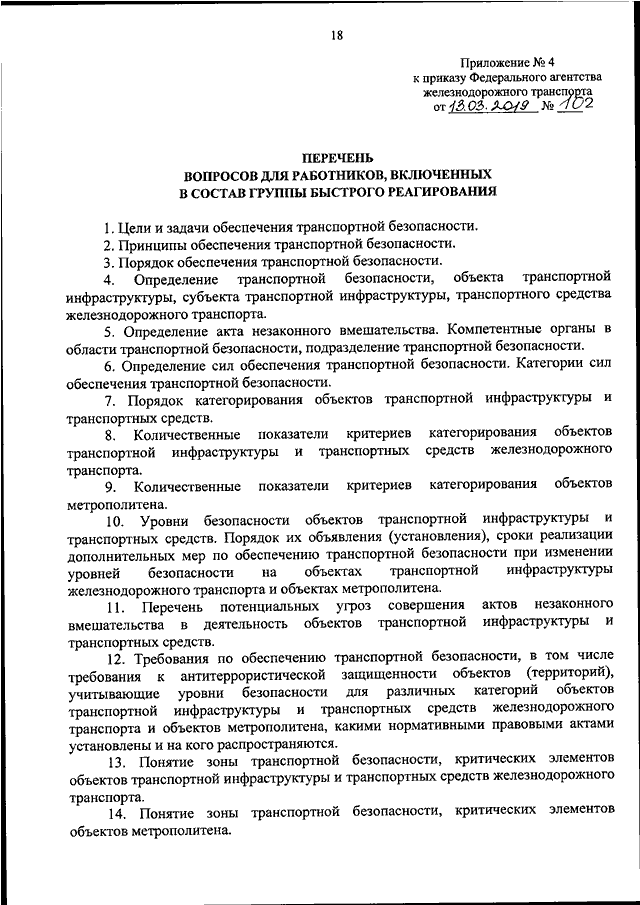 18

Приложение № 4
к приказу Федерального агентства
железнодорожного транспорта
от 13.03.2019 № 102

ПЕРЕЧЕНЬ
ВОПРОСОВ ДЛЯ РАБОТНИКОВ, ВКЛЮЧЕННЫХ
В СОСТАВ ГРУППЫ БЫСТРОГО РЕАГИРОВАНИЯ

1. Цели и задачи обеспечения транспортной безопасности.

2. Принципы обеспечения транспортной безопасности.

3. Порядок обеспечения транспортной безопасности.

4. Определение транспортной безопасности, объекта транспортной инфраструктуры, субъекта транспортной инфраструктуры, транспортного средства железнодорожного транспорта.

5. Определение акта незаконного вмешательства. Компетентные органы в области транспортной безопасности, подразделение транспортной безопасности.

6. Определение сил обеспечения транспортной безопасности. Категории сил обеспечения транспортной безопасности.

7. Порядок категорирования объектов транспортной инфраструктуры и транспортных средств.

8. Количественные показатели критериев категорирования объектов транспортной инфраструктуры и транспортных средств железнодорожного транспорта.

9. Количественные показатели критериев категорирования объектов метрополитена.

10. Уровни безопасности объектов транспортной инфраструктуры и транспортных средств. Порядок их объявления (установления), сроки реализации дополнительных мер по обеспечению транспортной безопасности при изменении уровней безопасности на объектах транспортной инфраструктуры железнодорожного транспорта и объектах метрополитена.

11. Перечень потенциальных угроз совершения актов незаконного вмешательства в деятельность объектов транспортной инфраструктуры и транспортных средств.

12. Требования по обеспечению транспортной безопасности, в том числе требования к антитеррористической защищенности объектов (территорий), учитывающие уровни безопасности для различных категорий объектов транспортной инфраструктуры и транспортных средств железнодорожного транспорта и объектов метрополитена, какими нормативными правовыми актами установлены и на кого распространяются.

13. Понятие зоны транспортной безопасности, критических элементов объектов транспортной инфраструктуры и транспортных средств железнодорожного транспорта.

14. Понятие зоны транспортной безопасности, критических элементов объектов метрополитена.